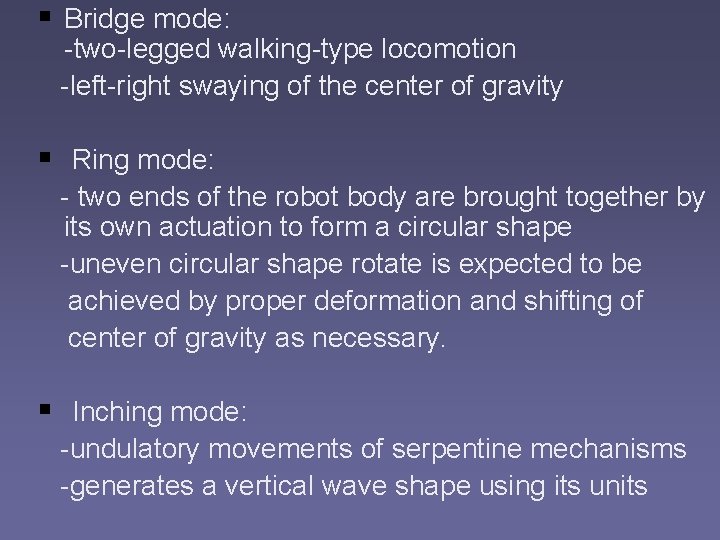 ▪ Bridge mode:
-two-legged walking-type locomotion
-left-right swaying of the center of gravity

▪ Ring mode:
- two ends of the robot body are brought together by its own actuation to form a circular shape
-uneven circular shape rotate is expected to be achieved by proper deformation and shifting of center of gravity as necessary.

▪ Inching mode:
-undulatory movements of serpentine mechanisms
-generates a vertical wave shape using its units